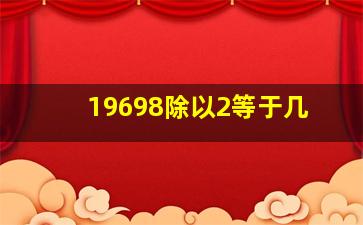 19698除以2等于几